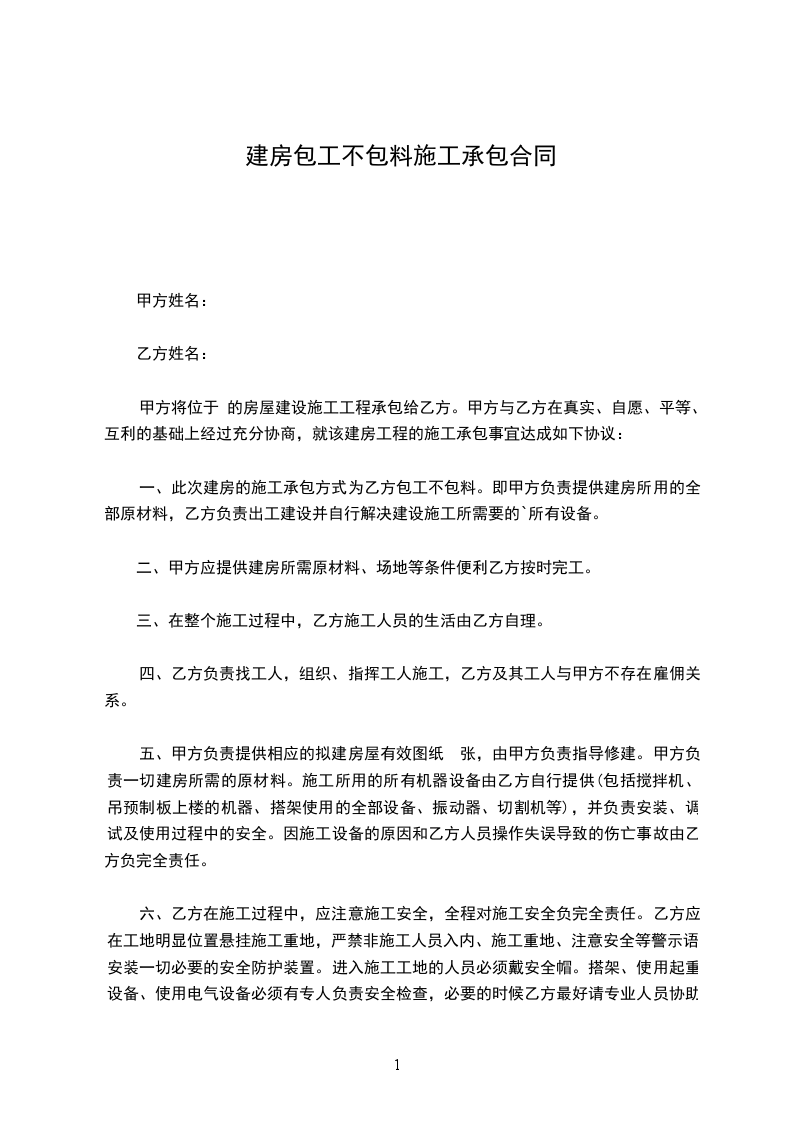 建房包工不包料施工承包合同

甲方姓名：

乙方姓名：

甲方将位于 的房屋建设施工工程承包给乙方。甲方与乙方在真实、自愿、平等、互利的基础上经过充分协商，就该建房工程的施工承包事宜达成如下协议：

一、此次建房的施工承包方式为乙方包工不包料。即甲方负责提供建房所用的全部原材料，乙方负责出工建设并自行解决建设施工所需要的`所有设备。

二、甲方应提供建房所需原材料、场地等条件便利乙方按时完工。

三、在整个施工过程中，乙方施工人员的生活由乙方自理。

四、乙方负责找工人，组织、指挥工人施工，乙方及其工人与甲方不存在雇佣关系。

五、甲方负责提供相应的拟建房屋有效图纸 张，由甲方负责指导修建。甲方负责一切建房所需的原材料。施工所用的所有机器设备由乙方自行提供(包括搅拌机、吊预制板上楼的机器、搭架使用的全部设备、振动器、切割机等)，并负责安装、调试及使用过程中的安全。因施工设备的原因和乙方人员操作失误导致的伤亡事故由乙方负完全责任。

六、乙方在施工过程中，应注意施工安全，全程对施工安全负完全责任。乙方应在工地明显位置悬挂施工重地，严禁非施工人员入内、施工重地、注意安全等警示语安装一切必要的安全防护装置。进入施工工地的人员必须戴安全帽。搭架、使用起重设备、使用电气设备必须有专人负责安全检查，必要的时候乙方最好请专业人员协助

1